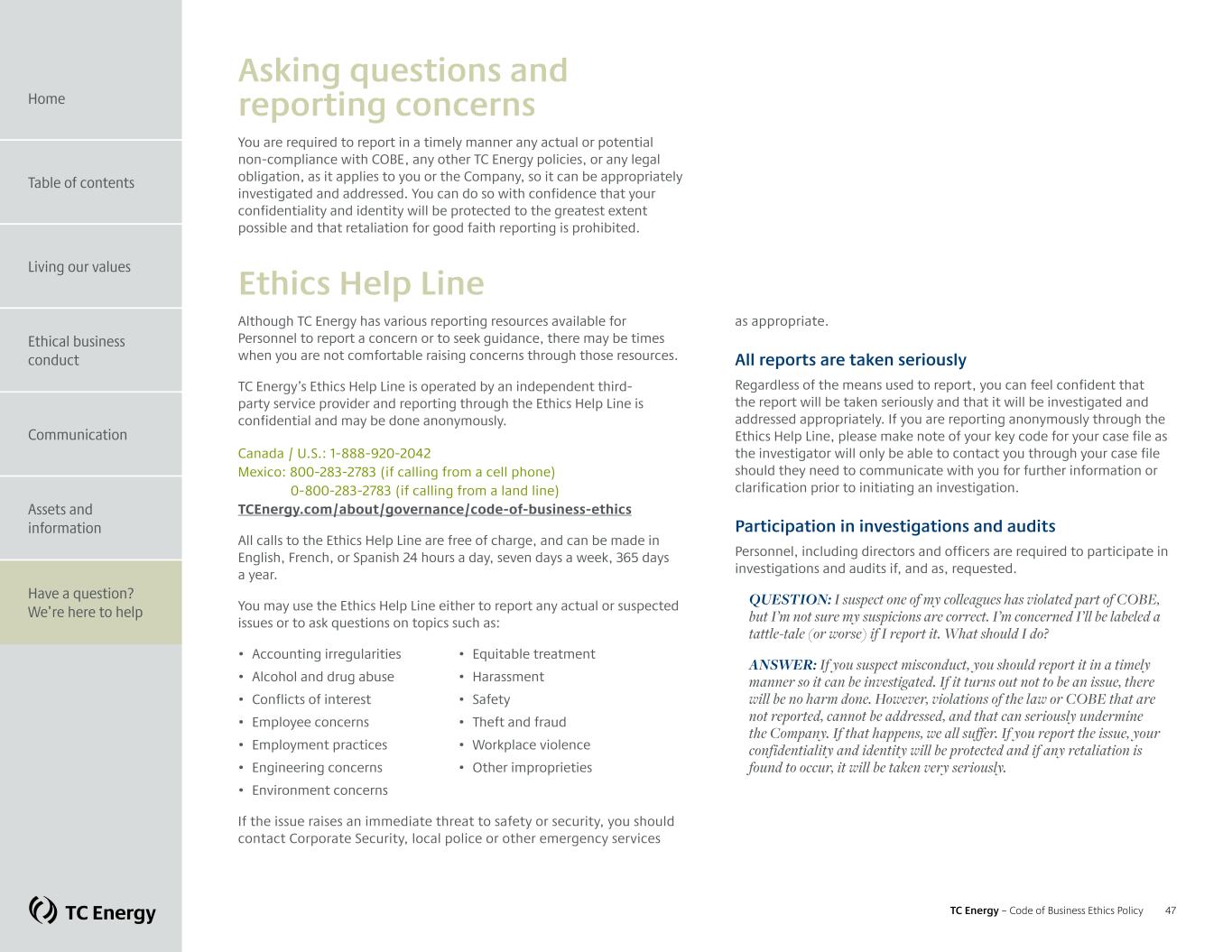 Home

Table of contents

Living our values

Ethical business conduct

Communication

Assets and information

Have a question? We're here to help

TC Energy

Asking questions and reporting concerns

You are required to report in a timely manner any actual or potential non-compliance with COBE, any other TC Energy policies, or any legal obligation, as it applies to you or the Company, so it can be appropriately investigated and addressed. You can do so with confidence that your confidentiality and identity will be protected to the greatest extent possible and that retaliation for good faith reporting is prohibited.

Ethics Help Line

Although TC Energy has various reporting resources available for Personnel to report a concern or to seek guidance, there may be times when you are not comfortable raising concerns through those resources.

TC Energy's Ethics Help Line is operated by an independent third-party service provider and reporting through the Ethics Help Line is confidential and may be done anonymously.

Canada / U.S.: 1-888-920-2042
Mexico: 800-283-2783 (if calling from a cell phone)
0-800-283-2783 (if calling from a land line)
TCEnergy.com/about/governance/code-of-business-ethics

All calls to the Ethics Help Line are free of charge, and can be made in English, French, or Spanish 24 hours a day, seven days a week, 365 days a year.

You may use the Ethics Help Line either to report any actual or suspected issues or to ask questions on topics such as:

• Accounting irregularities
• Alcohol and drug abuse
• Conflicts of interest
• Employee concerns
• Employment practices
• Engineering concerns
• Environment concerns
• Equitable treatment
• Harassment
• Safety
• Theft and fraud
• Workplace violence
• Other improprieties

If the issue raises an immediate threat to safety or security, you should contact Corporate Security, local police or other emergency services as appropriate.

All reports are taken seriously

Regardless of the means used to report, you can feel confident that the report will be taken seriously and that it will be investigated and addressed appropriately. If you are reporting anonymously through the Ethics Help Line, please make note of your key code for your case file as the investigator will only be able to contact you through your case file should they need to communicate with you for further information or clarification prior to initiating an investigation.

Participation in investigations and audits

Personnel, including directors and officers are required to participate in investigations and audits if, and as, requested.

QUESTION: I suspect one of my colleagues has violated part of COBE, but I'm not sure my suspicions are correct. I'm concerned I'll be labeled a tattle-tale (or worse) if I report it. What should I do?

ANSWER: If you suspect misconduct, you should report it in a timely manner so it can be investigated. If it turns out not to be an issue, there will be no harm done. However, violations of the law or COBE that are not reported, cannot be addressed, and that can seriously undermine the Company. If that happens, we all suffer. If you report the issue, your confidentiality and identity will be protected and if any retaliation is found to occur, it will be taken very seriously.

TC Energy – Code of Business Ethics Policy 47